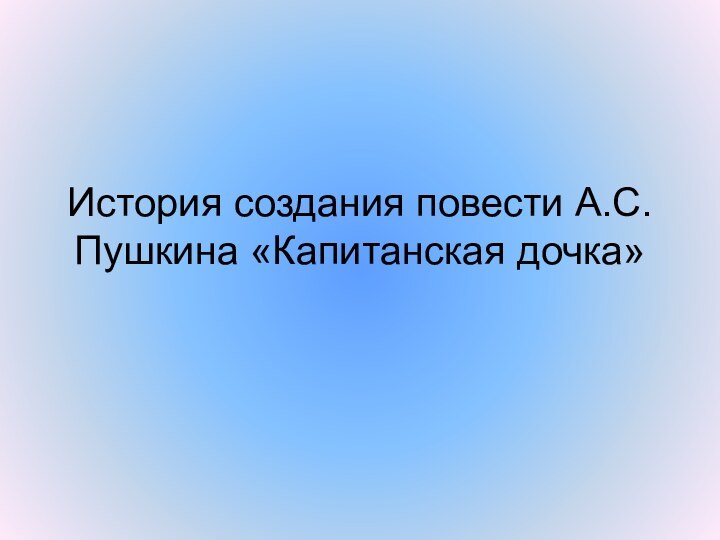 История создания повести А.С. Пушкина «Капитанская дочка»